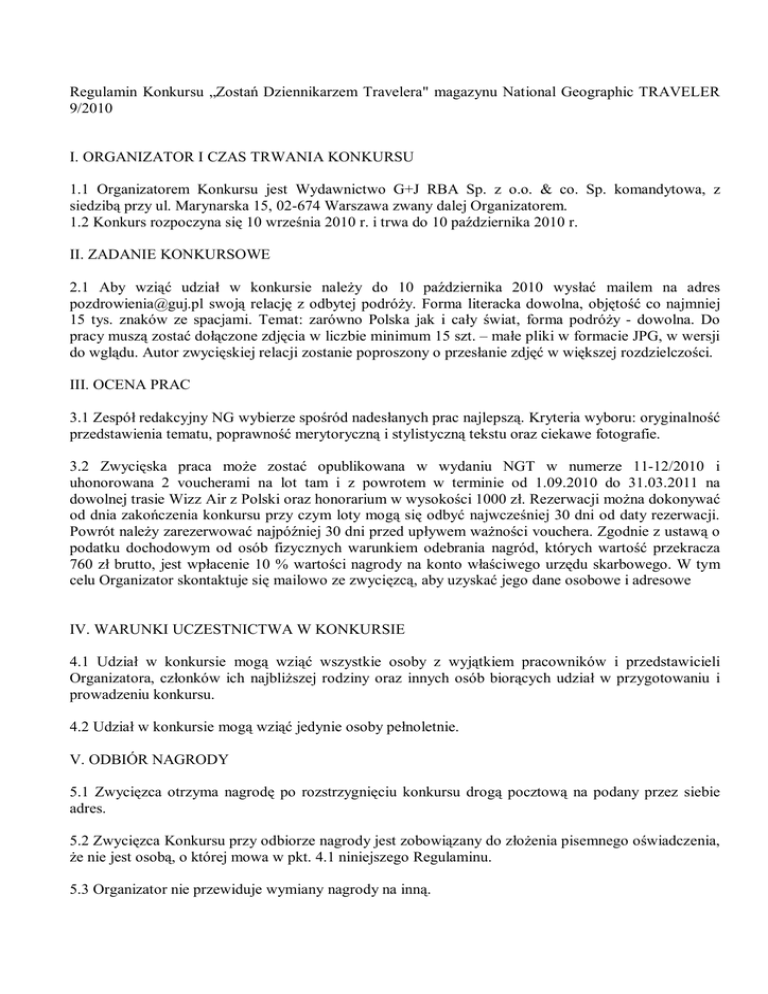 Regulamin Konkursu „Zostań Dziennikarzem Travelera" magazynu National Geographic TRAVELER 9/2010

I. ORGANIZATOR I CZAS TRWANIA KONKURSU

1.1 Organizatorem Konkursu jest Wydawnictwo G+J RBA Sp. z o.o. & co. Sp. komandytowa, z siedzibą przy ul. Marynarska 15, 02-674 Warszawa zwany dalej Organizatorem.
1.2 Konkurs rozpoczyna się 10 września 2010 r. i trwa do 10 października 2010 r.

II. ZADANIE KONKURSOWE

2.1 Aby wziąć udział w konkursie należy do 10 października 2010 wysłać mailem na adres pozdrowienia@guj.pl swoją relację z odbytej podróży. Forma literacka dowolna, objętość co najmniej 15 tys. znaków ze spacjami. Temat: zarówno Polska jak i cały świat, forma podróży - dowolna. Do pracy muszą zostać dołączone zdjęcia w liczbie minimum 15 szt. – małe pliki w formacie JPG, w wersji do wglądu. Autor zwycięskiej relacji zostanie poproszony o przesłanie zdjęć w większej rozdzielczości.

III. OCENA PRAC

3.1 Zespół redakcyjny NG wybierze spośród nadesłanych prac najlepszą. Kryteria wyboru: oryginalność przedstawienia tematu, poprawność merytoryczną i stylistyczną tekstu oraz ciekawe fotografie.

3.2 Zwycięska praca może zostać opublikowana w wydaniu NGT w numerze 11-12/2010 i uhonorowana 2 voucherami na lot tam i z powrotem w terminie od 1.09.2010 do 31.03.2011 na dowolnej trasie Wizz Air z Polski oraz honorarium w wysokości 1000 zł. Rezerwacji można dokonywać od dnia zakończenia konkursu przy czym loty mogą się odbyć najwcześniej 30 dni od daty rezerwacji. Powrót należy zarezerwować najpóźniej 30 dni przed upływem ważności vouchera. Zgodnie z ustawą o podatku dochodowym od osób fizycznych warunkiem odebrania nagród, których wartość przekracza 760 zł brutto, jest wpłacenie 10 % wartości nagrody na konto właściwego urzędu skarbowego. W tym celu Organizator skontaktuje się mailowo ze zwycięzcą, aby uzyskać jego dane osobowe i adresowe

IV. WARUNKI UCZESTNICTWA W KONKURSIE

4.1 Udział w konkursie mogą wziąć wszystkie osoby z wyjątkiem pracowników i przedstawicieli Organizatora, członków ich najbliższej rodziny oraz innych osób biorących udział w przygotowaniu i prowadzeniu konkursu.

4.2 Udział w konkursie mogą wziąć jedynie osoby pełnoletnie.

V. ODBIÓR NAGRODY

5.1 Zwycięzca otrzyma nagrodę po rozstrzygnięciu konkursu drogą pocztową na podany przez siebie adres.

5.2 Zwycięzca Konkursu przy odbiorze nagrody jest zobowiązany do złożenia pisemnego oświadczenia, że nie jest osobą, o której mowa w pkt. 4.1 niniejszego Regulaminu.

5.3 Organizator nie przewiduje wymiany nagrody na inną.